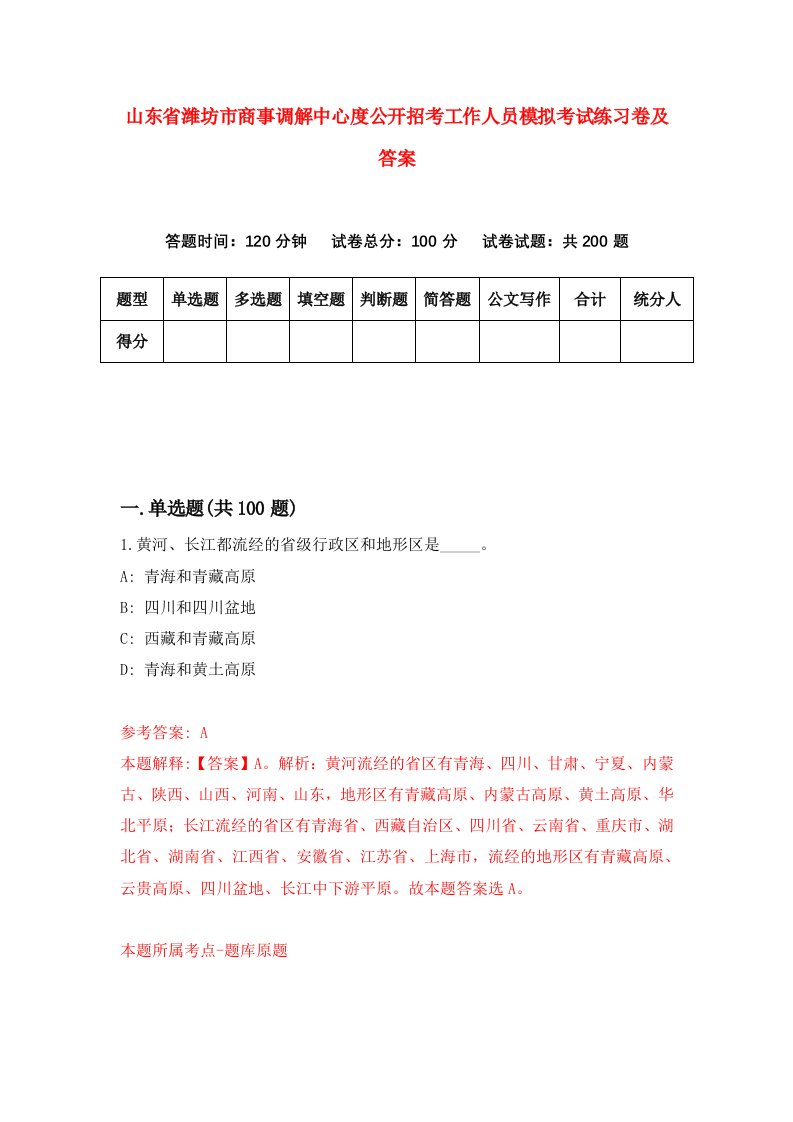 山东省潍坊市商事调解中心度公开招考工作人员模拟考试练习卷及答案

答题时间：120 分钟　　试卷总分：100 分　　试卷试题：共 200 题

| 题型 | 单选题 | 多选题 | 填空题 | 判断题 | 简答题 | 公文写作 | 合计 | 统分人 |
|---|---|---|---|---|---|---|---|---|
| 得分 | | | | | | | | |

一.单选题(共 100 题)

1.黄河、长江都流经的省级行政区和地形区是_____。

A: 青海和青藏高原

B: 四川和四川盆地

C: 西藏和青藏高原

D: 青海和黄土高原

参考答案: A

本题解释:【答案】A。解析：黄河流经的省区有青海、四川、甘肃、宁夏、内蒙古、陕西、山西、河南、山东，地形区有青藏高原、内蒙古高原、黄土高原、华北平原；长江流经的省区有青海省、西藏自治区、四川省、云南省、重庆市、湖北省、湖南省、江西省、安徽省、江苏省、上海市，流经的地形区有青藏高原、云贵高原、四川盆地、长江中下游平原。故本题答案选 A。

本题所属考点-题库原题